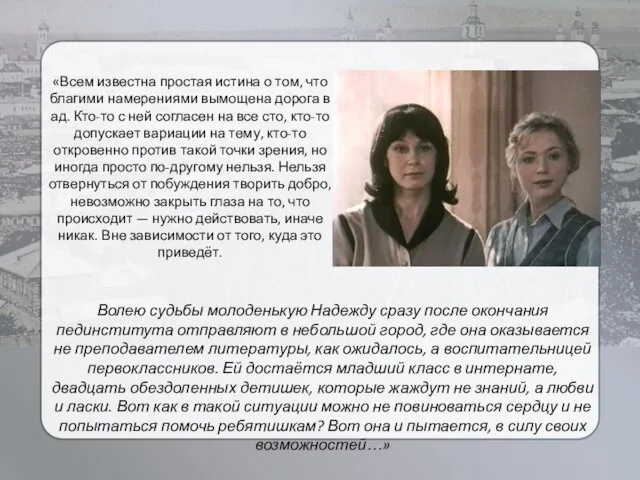 «Всем известна простая истина о том, что благими намерениями вымощена дорога в ад. Кто-то с ней согласен на все сто, кто-то допускает вариации на тему, кто-то откровенно против такой точки зрения, но иногда просто по-другому нельзя. Нельзя отвернуться от побуждения творить добро, невозможно закрыть глаза на то, что происходит — нужно действовать, иначе никак. Вне зависимости от того, куда это приведёт.

Волею судьбы молоденькую Надежду сразу после окончания пединститута отправляют в небольшой город, где она оказывается не преподавателем литературы, как ожидалось, а воспитательницей первоклассников. Ей достаётся младший класс в интернате, двадцать обездоленных детишек, которые жаждут не знаний, а любви и ласки. Вот как в такой ситуации можно не повиноваться сердцу и не попытаться помочь ребятишкам? Вот она и пытается, в силу своих возможностей…»